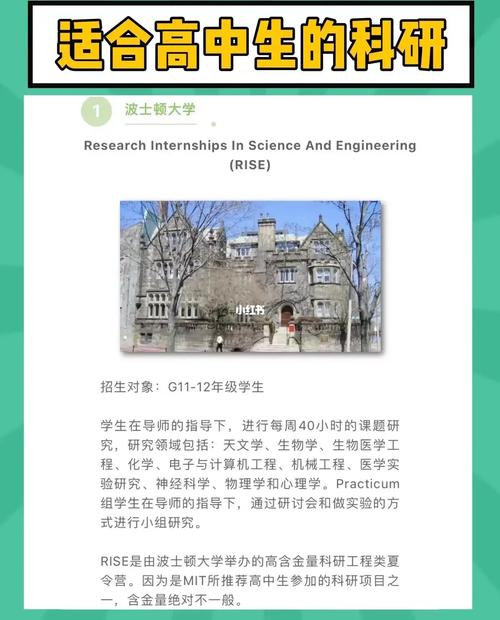 适合高中生的科研

1 波士顿大学

Research Internships In Science And Engineering (RISE)

小红书

招生对象：G11-12年级学生

学生在导师的指导下，进行每周40小时的课题研究，研究领域包括：天文学、生物学、生物医学工程、化学、电子与计算机工程、机械工程、医学实验研究、神经科学、物理学和心理学。Practicum组学生在导师的指导下，通过研讨会和做实验的方式进行小组研究。

RISE是由波士顿大学举办的高含金量科研工程类夏令营。因为是MIT所推荐高中生参加的科研项目之一，含金量绝对不一般。